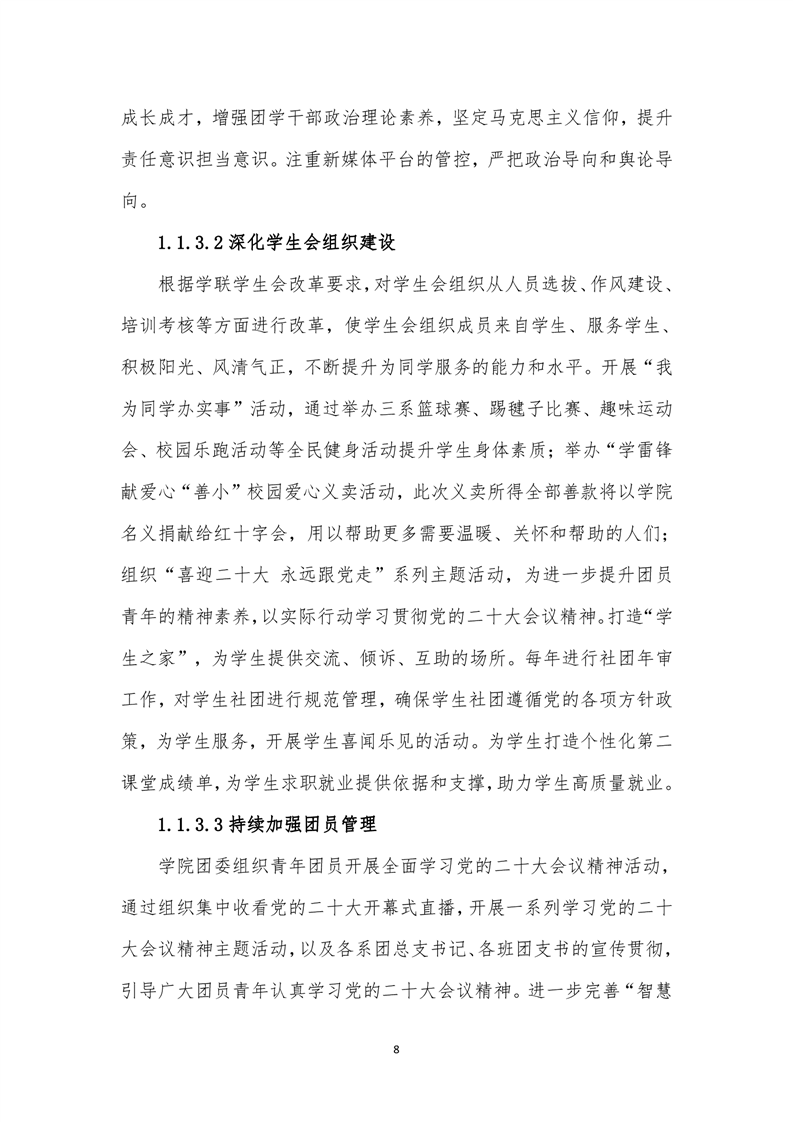 成长成才，增强团学干部政治理论素养，坚定马克思主义信仰，提升责任意识担当意识。注重新媒体平台的管控，严把政治导向和舆论导向。

1.1.3.2 深化学生会组织建设

根据学联学生会改革要求，对学生会组织从人员选拔、作风建设、培训考核等方面进行改革，使学生会组织成员来自学生、服务学生、积极阳光、风清气正，不断提升为同学服务的能力和水平。开展“我为同学办实事”活动，通过举办三系篮球赛、踢毽子比赛、趣味运动会、校园乐跑活动等全民健身活动提升学生身体素质；举办“学雷锋献爱心“善小”校园爱心义卖活动，此次义卖所得全部善款将以学院名义捐献给红十字会，用以帮助更多需要温暖、关怀和帮助的人们；组织“喜迎二十大 永远跟党走”系列主题活动，为进一步提升团员青年的精神素养，以实际行动学习贯彻党的二十大会议精神。打造“学生之家”，为学生提供交流、倾诉、互助的场所。每年进行社团年审工作，对学生社团进行规范管理，确保学生社团遵循党的各项方针政策，为学生服务，开展学生喜闻乐见的活动。为学生打造个性化第二课堂成绩单，为学生求职就业提供依据和支撑，助力学生高质量就业。

1.1.3.3 持续加强团员管理

学院团委组织青年团员开展全面学习党的二十大会议精神活动，通过组织集中收看党的二十大开幕式直播，开展一系列学习党的二十大会议精神主题活动，以及各系团总支书记、各班团支书的宣传贯彻，引导广大团员青年认真学习党的二十大会议精神。进一步完善“智慧

8